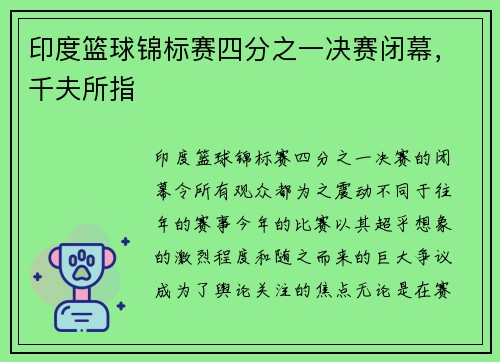 印度篮球锦标赛四分之一决赛闭幕，千夫所指

印度篮球锦标赛四分之一决赛的闭幕令所有观众都为之震动不同于往年的赛事今年的比赛以其超乎想象的激烈程度和随之而来的巨大争议成为了舆论关注的焦点无论是在赛